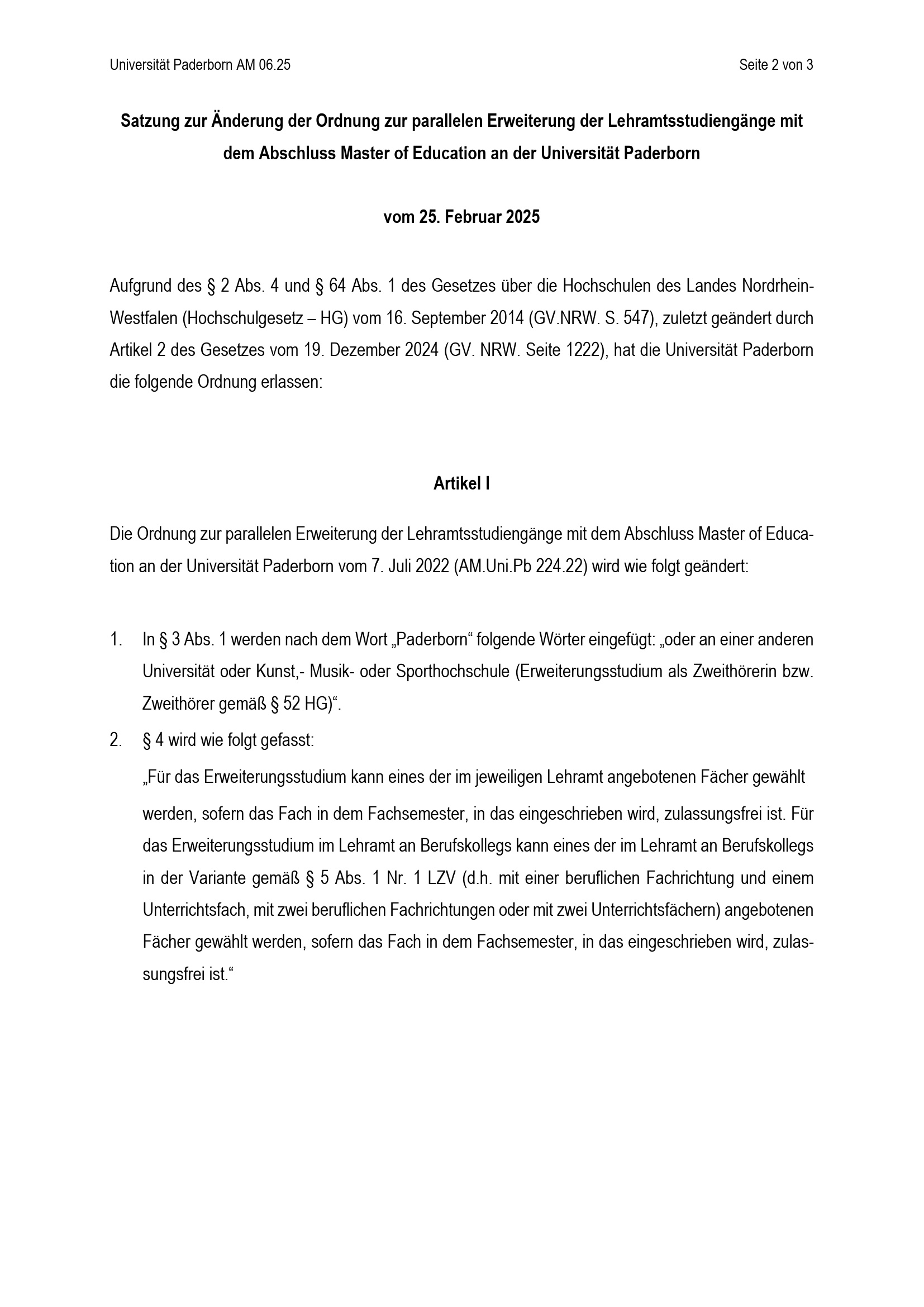 Universität Paderborn AM 06.25

Seite 2 von 3

Satzung zur Änderung der Ordnung zur parallelen Erweiterung der Lehramtsstudiengänge mit dem Abschluss Master of Education an der Universität Paderborn

vom 25. Februar 2025

Aufgrund des § 2 Abs. 4 und § 64 Abs. 1 des Gesetzes über die Hochschulen des Landes Nordrhein-Westfalen (Hochschulgesetz – HG) vom 16. September 2014 (GV.NRW. S. 547), zuletzt geändert durch Artikel 2 des Gesetzes vom 19. Dezember 2024 (GV. NRW. Seite 1222), hat die Universität Paderborn die folgende Ordnung erlassen:

Artikel I

Die Ordnung zur parallelen Erweiterung der Lehramtsstudiengänge mit dem Abschluss Master of Education an der Universität Paderborn vom 7. Juli 2022 (AM.Uni.Pb 224.22) wird wie folgt geändert:

1. In § 3 Abs. 1 werden nach dem Wort „Paderborn“ folgende Wörter eingefügt: „oder an einer anderen Universität oder Kunst,- Musik- oder Sporthochschule (Erweiterungsstudium als Zweithörerin bzw. Zweithörer gemäß § 52 HG)“.

2. § 4 wird wie folgt gefasst:

„Für das Erweiterungsstudium kann eines der im jeweiligen Lehramt angebotenen Fächer gewählt werden, sofern das Fach in dem Fachsemester, in das eingeschrieben wird, zulassungsfrei ist. Für das Erweiterungsstudium im Lehramt an Berufskollegs kann eines der im Lehramt an Berufskollegs in der Variante gemäß § 5 Abs. 1 Nr. 1 LZV (d.h. mit einer beruflichen Fachrichtung und einem Unterrichtsfach, mit zwei beruflichen Fachrichtungen oder mit zwei Unterrichtsfächern) angebotenen Fächer gewählt werden, sofern das Fach in dem Fachsemester, in das eingeschrieben wird, zulassungsfrei ist.“